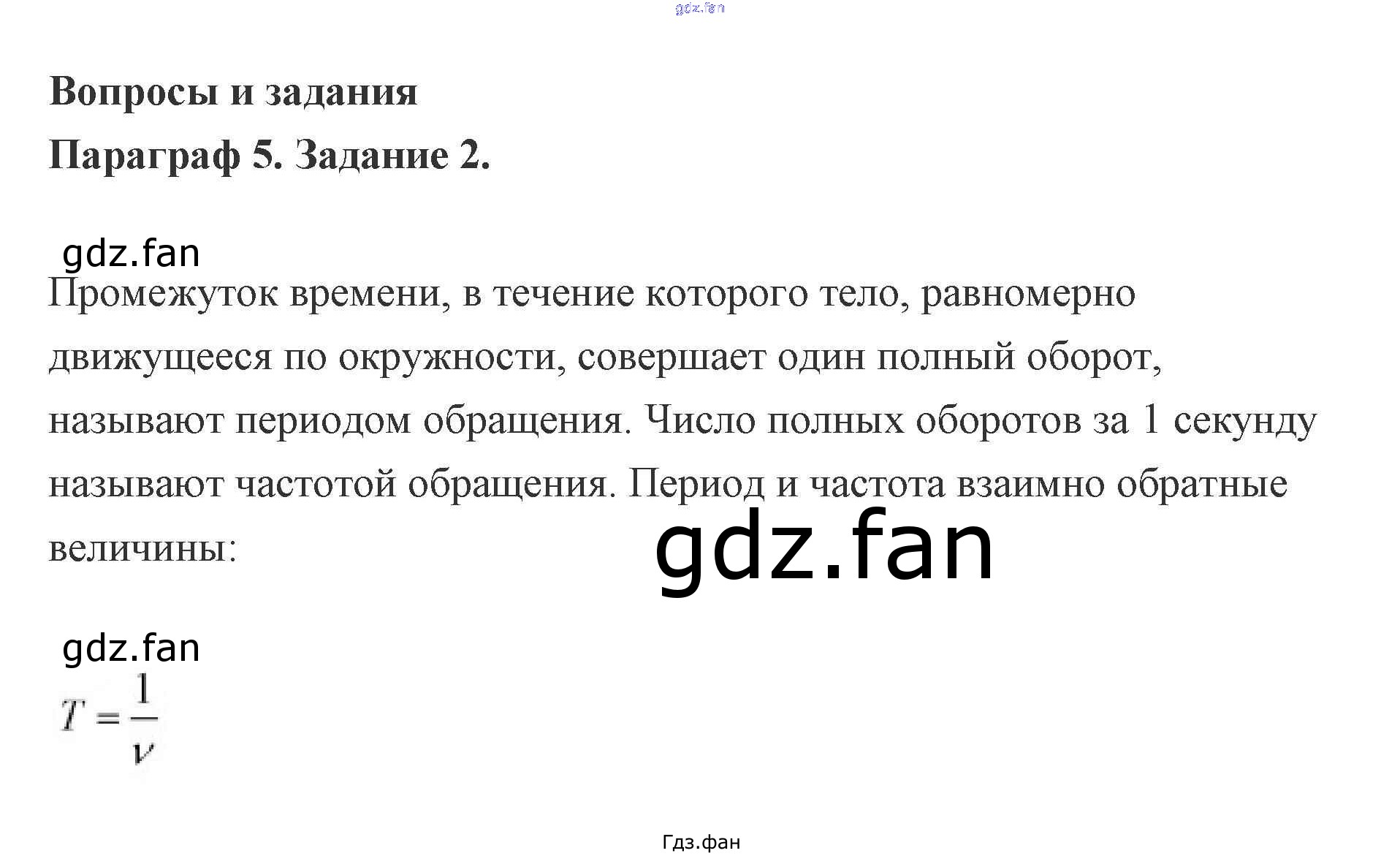 Вопросы и задания

Параграф 5. Задание 2.

Промежуток времени, в течение которого тело, равномерно движущееся по окружности, совершает один полный оборот, называют периодом обращения. Число полных оборотов за 1 секунду называют частотой обращения. Период и частота взаимно обратные величины:

$T = \frac{1}{\nu}$

Гдз.фан

gdz.fan